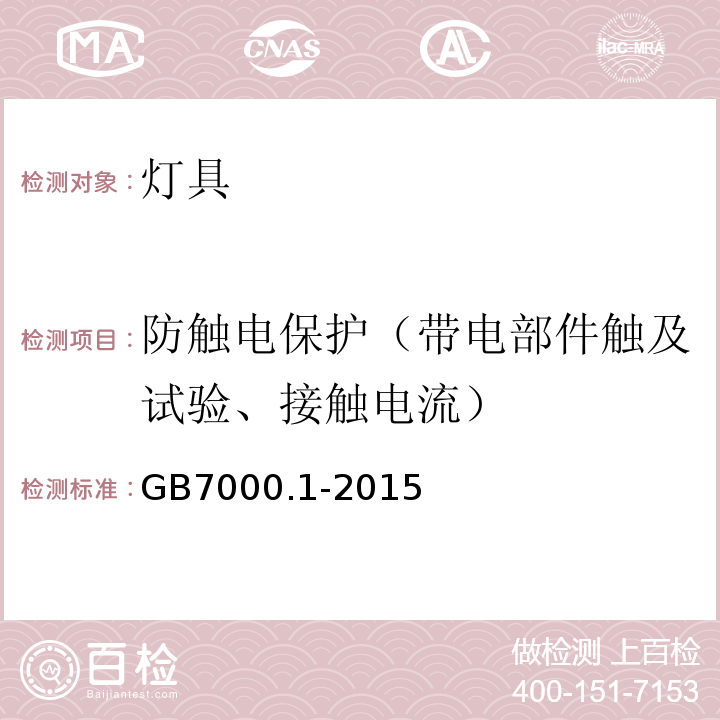 MA CNAS AC ilac-MRA

检测对象：灯具

检测项目：防触电保护（带电部件触及试验、接触电流）

检测标准：GB7000.1-2015

百检
Baijiantest.com

做检测 上百检
400-151-7153